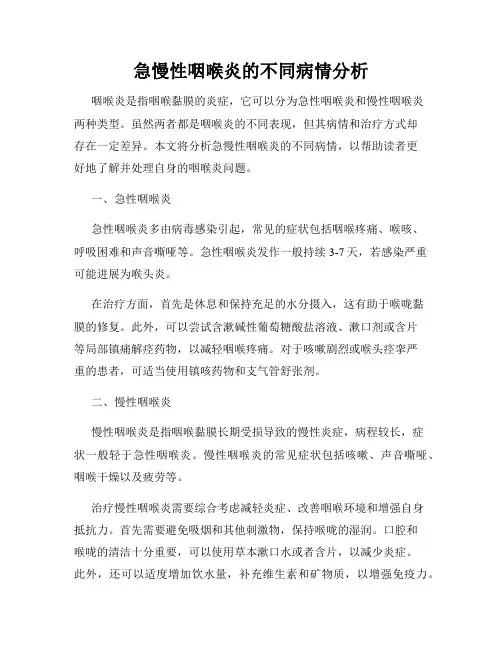 急慢性咽喉炎的不同病情分析

咽喉炎是指咽喉黏膜的炎症，它可以分为急性咽喉炎和慢性咽喉炎两种类型。虽然两者都是咽喉炎的不同表现，但其病情和治疗方式却存在一定差异。本文将分析急慢性咽喉炎的不同病情，以帮助读者更好地了解并处理自身的咽喉炎问题。

一、急性咽喉炎

急性咽喉炎多由病毒感染引起，常见的症状包括咽喉疼痛、喉咳、呼吸困难和声音嘶哑等。急性咽喉炎发作一般持续 3-7 天，若感染严重可能进展为喉头炎。

在治疗方面，首先是休息和保持充足的水分摄入，这有助于喉咙黏膜的修复。此外，可以尝试含漱碱性葡萄糖酸盐溶液、漱口剂或含片等局部镇痛解痉药物，以减轻咽喉疼痛。对于咳嗽剧烈或喉头痉挛严重的患者，可适当使用镇咳药物和支气管舒张剂。

二、慢性咽喉炎

慢性咽喉炎是指咽喉黏膜长期受损导致的慢性炎症，病程较长，症状一般轻于急性咽喉炎。慢性咽喉炎的常见症状包括咳嗽、声音嘶哑、咽喉干燥以及疲劳等。

治疗慢性咽喉炎需要综合考虑减轻炎症、改善咽喉环境和增强自身抵抗力。首先需要避免吸烟和其他刺激物，保持喉咙的湿润。口腔和喉咙的清洁十分重要，可以使用草本漱口水或者含片，以减少炎症。此外，还可以适度增加饮水量，补充维生素和矿物质，以增强免疫力。